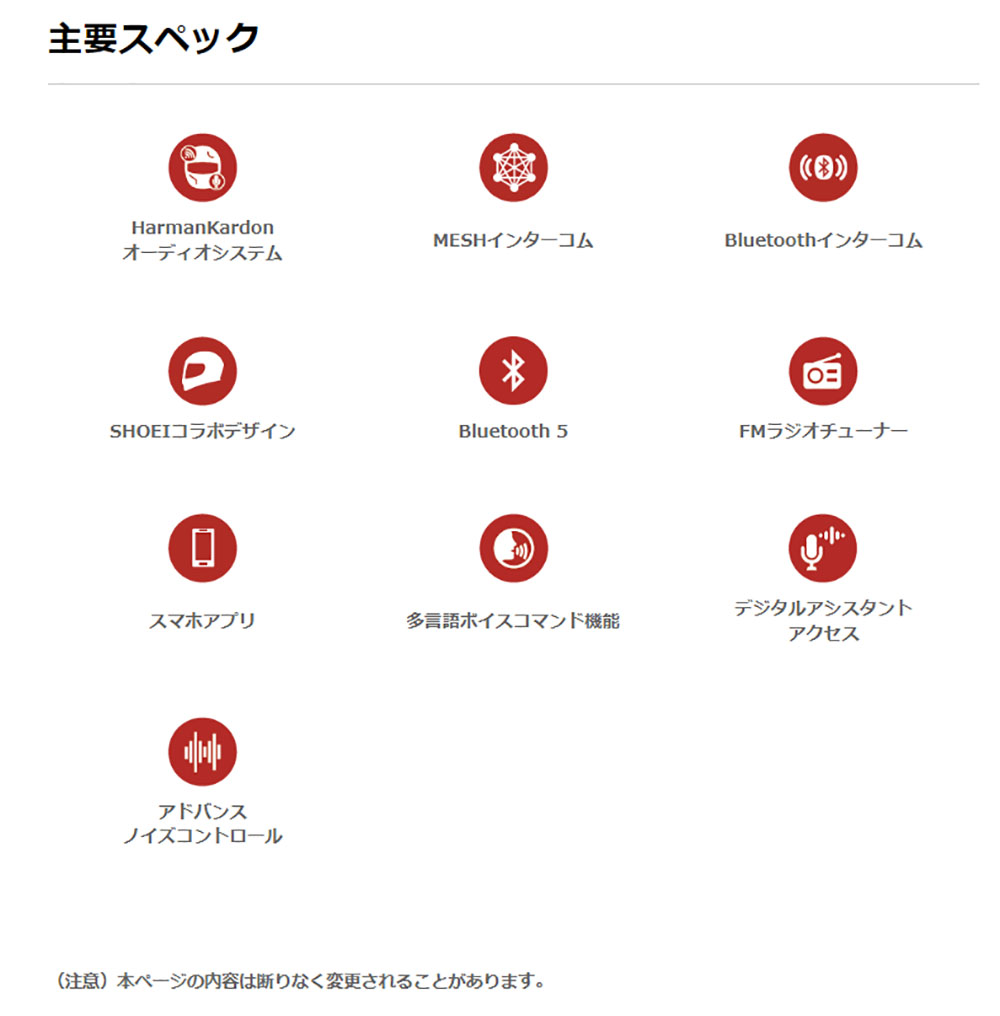 主要スペック

HarmanKardon
オーディオシステム

MESHインターコム

Bluetoothインターコム

SHOEIコラボデザイン

Bluetooth 5

FMラジオチューナー

スマホアプリ

多言語ボイスコマンド機能

デジタルアシスタント
アクセス

アドバンス
ノイズコントロール

（注意）本ページの内容は断りなく変更されることがあります。